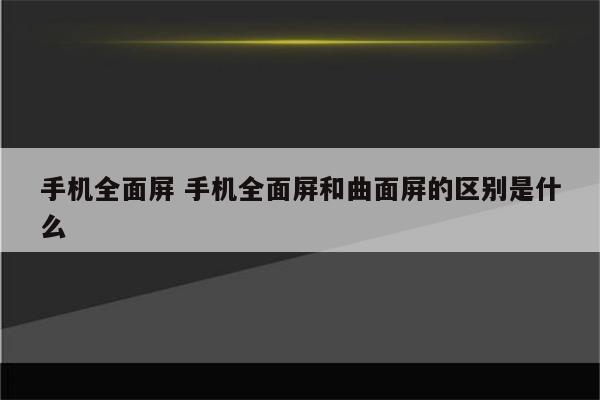 手机全面屏 手机全面屏和曲面屏的区别是什么